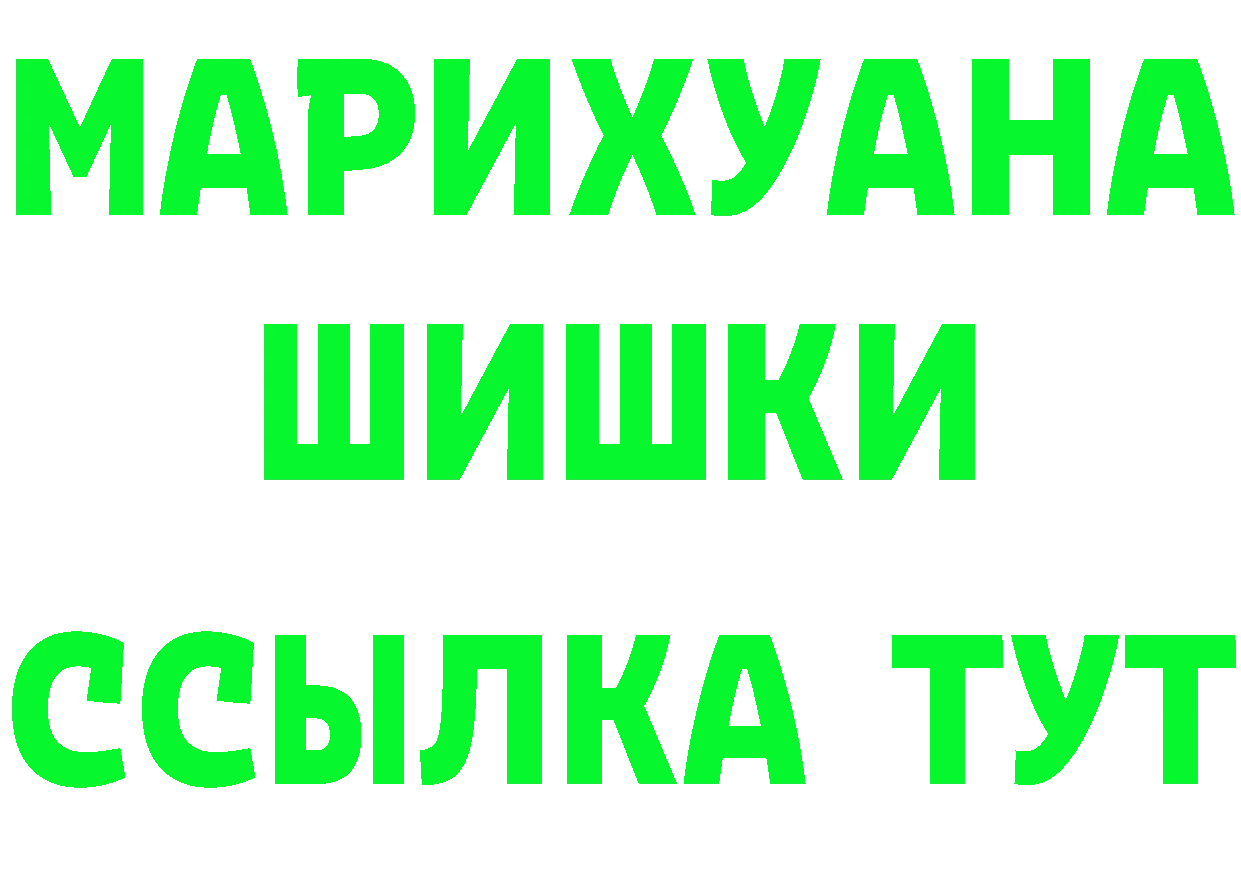 МАРИХУАНА
ШИШКИ
ССЫЛКА ТУТ